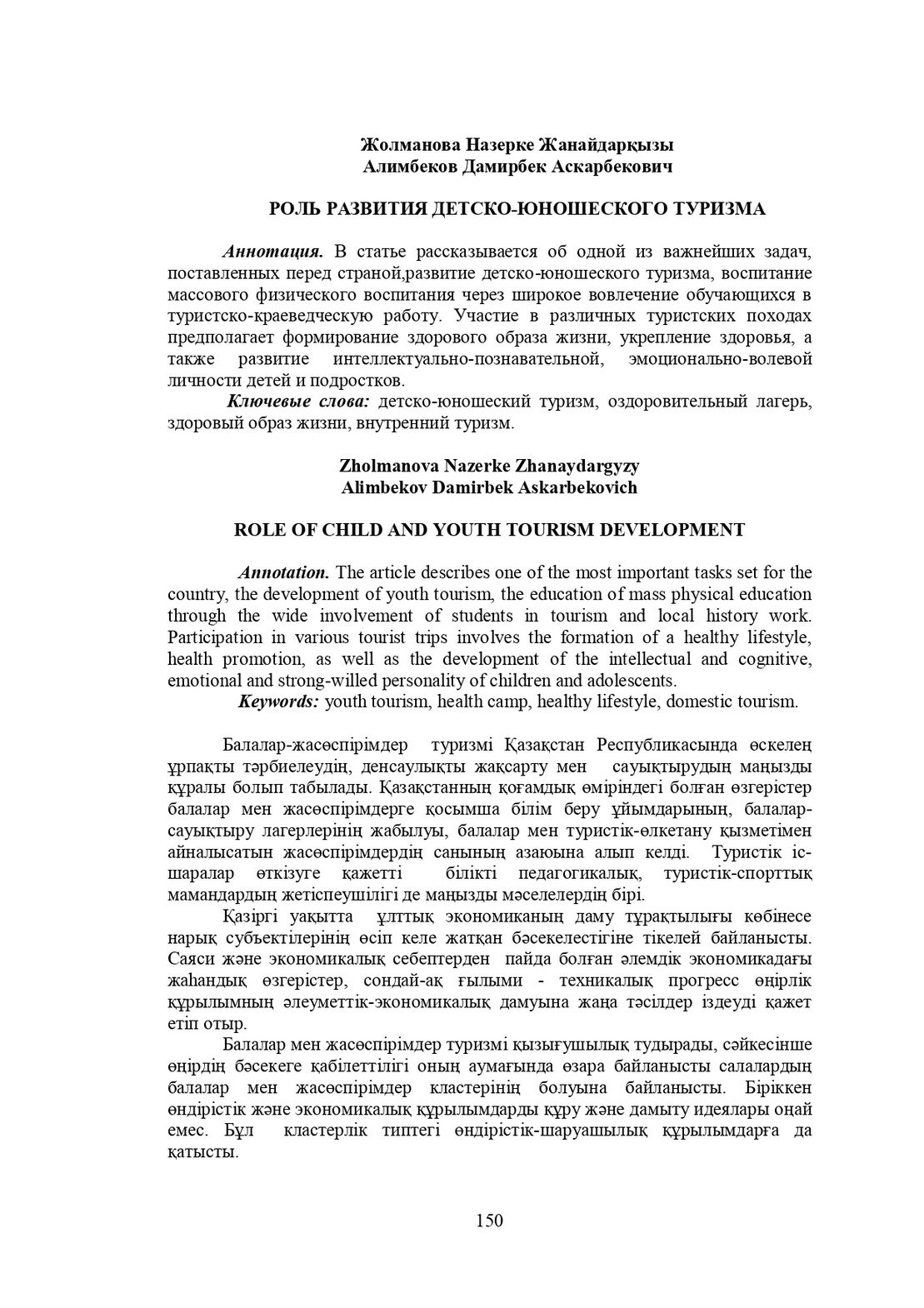 Жолманова Назерке Жанайдарқызы
Алимбеков Дамирбек Аскарбекович

РОЛЬ РАЗВИТИЯ ДЕТСКО-ЮНОШЕСКОГО ТУРИЗМА

Аннотация. В статье рассказывается об одной из важнейших задач, поставленных перед страной,развитие детско-юношеского туризма, воспитание массового физического воспитания через широкое вовлечение обучающихся в туристско-краеведческую работу. Участие в различных туристских походах предполагает формирование здорового образа жизни, укрепление здоровья, а также развитие интеллектуально-познавательной, эмоционально-волевой личности детей и подростков.

Ключевые слова: детско-юношеский туризм, оздоровительный лагерь, здоровый образ жизни, внутренний туризм.

Zholmanova Nazerke Zhanaydargyzy
Alimbekov Damirbek Askarbekovich

ROLE OF CHILD AND YOUTH TOURISM DEVELOPMENT

Annotation. The article describes one of the most important tasks set for the country, the development of youth tourism, the education of mass physical education through the wide involvement of students in tourism and local history work. Participation in various tourist trips involves the formation of a healthy lifestyle, health promotion, as well as the development of the intellectual and cognitive, emotional and strong-willed personality of children and adolescents.

Keywords: youth tourism, health camp, healthy lifestyle, domestic tourism.

Балалар-жасөспірімдер туризмі Қазақстан Республикасында өскелең ұрпақты тәрбиелеудің, денсаулықты жақсарту мен сауықтырудың маңызды құралы болып табылады. Қазақстанның қоғамдық өміріндегі болған өзгерістер балалар мен жасөспірімдерге қосымша білім беру ұйымдарының, балалар-сауықтыру лагерлерінің жабылуы, балалар мен туристік-өлкетану қызметімен айналысатын жасөспірімдердің санының азаюына алып келді. Туристік іс-шаралар өткізуге қажетті білікті педагогикалық, туристік-спорттық мамандардың жетіспеушілігі де маңызды мәселелердің бірі.

Қазіргі уақытта ұлттық экономиканың даму тұрақтылығы көбінесе нарық субъектілерінің өсіп келе жатқан бәсекелестігіне тікелей байланысты. Саяси және экономикалық себептерден пайда болған әлемдік экономикадағы жаһандық өзгерістер, сондай-ақ ғылыми - техникалық прогресс өңірлік құрылымның әлеуметтік-экономикалық дамуына жаңа тәсілдер іздеуді қажет етіп отыр.

Балалар мен жасөспірімдер туризмі қызығушылық тудырады, сәйкесінше өңірдің бәсекеге қабілеттілігі оның аумағында өзара байланысты салалардың балалар мен жасөспірімдер кластерінің болуына байланысты. Біріккен өндірістік және экономикалық құрылымдарды құру және дамыту идеялары оңай емес. Бұл кластерлік типтегі өндірістік-шаруашылық құрылымдарға да қатысты.

150